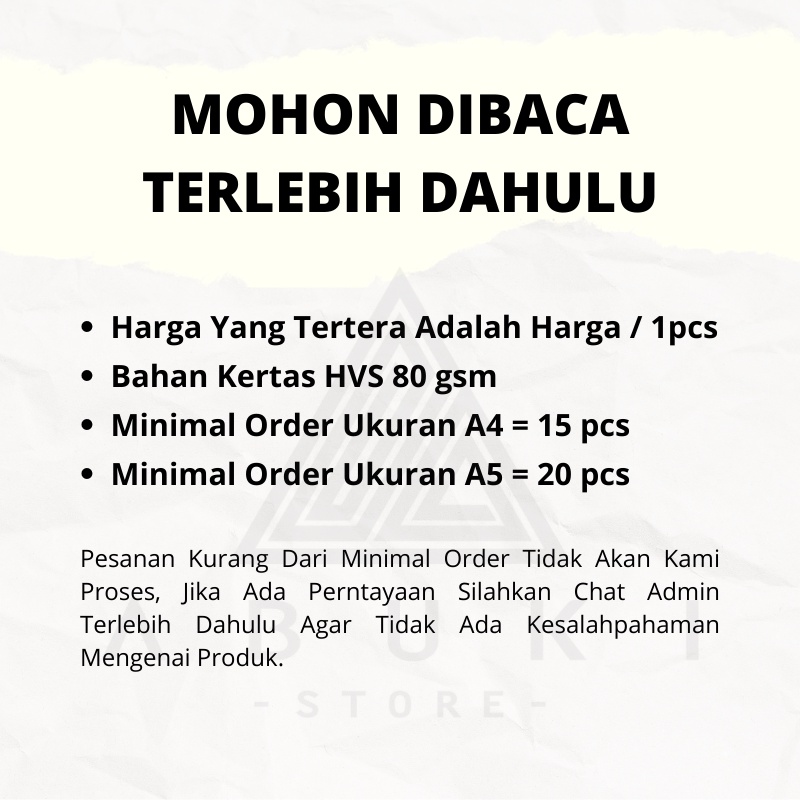 MOHON DIBACA
TERLEBIH DAHULU

• Harga Yang Tertera Adalah Harga / 1pcs
• Bahan Kertas HVS 80 gsm
• Minimal Order Ukuran A4 = 15 pcs
• Minimal Order Ukuran A5 = 20 pcs

Pesanan Kurang Dari Minimal Order Tidak Akan Kami Proses, Jika Ada Perntayaan Silahkan Chat Admin Terlebih Dahulu Agar Tidak Ada Kesalahpahaman Mengenai Produk.

ABUKI
- STORE -